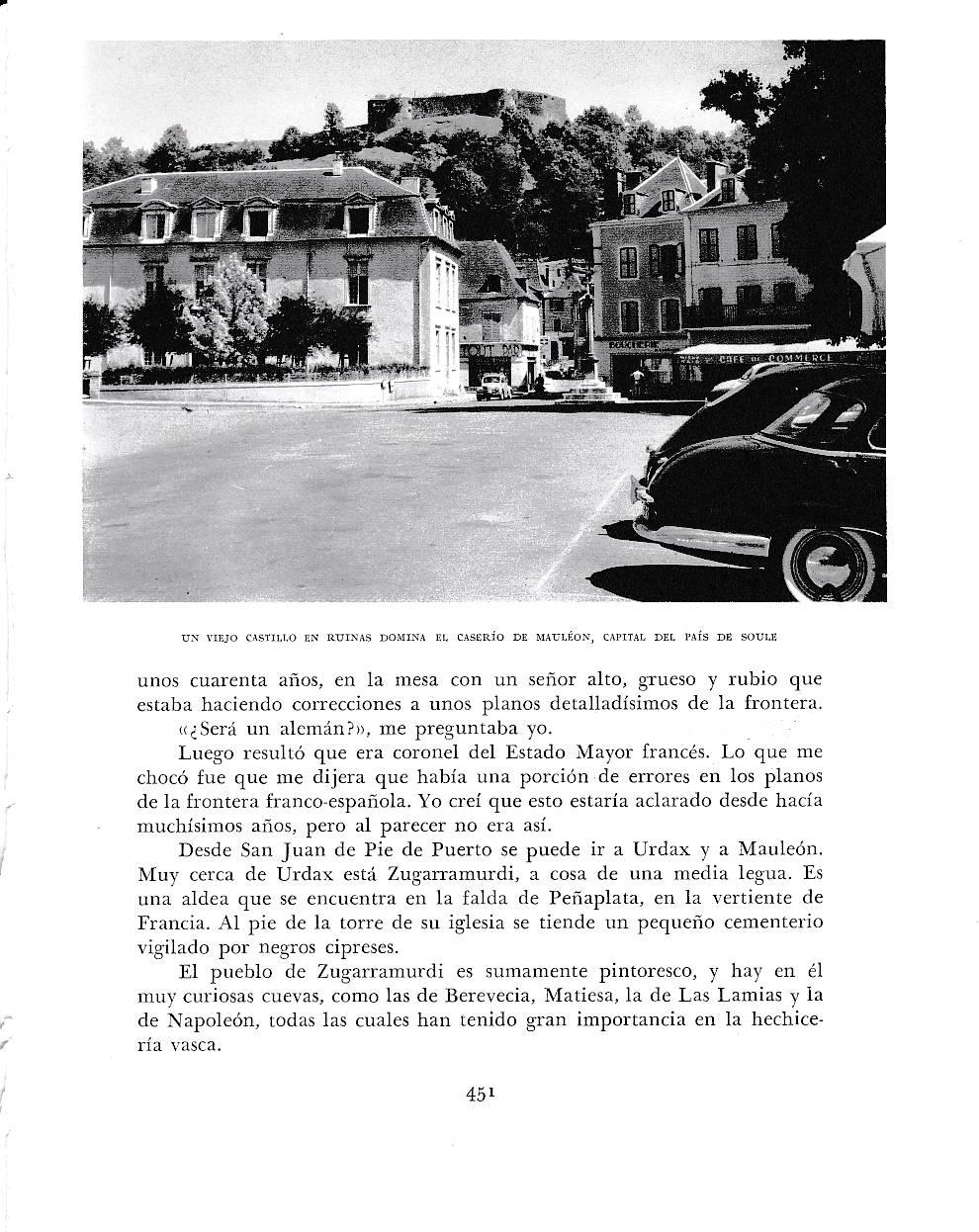 UN VIEJO CASTILLO EN RUINAS DOMINA EL CASERÍO DE MAULÉON, CAPITAL DEL PAÍS DE SOULE

unos cuarenta años, en la mesa con un señor alto, grueso y rubio que estaba haciendo correcciones a unos planos detalladísimos de la frontera.

«¿Será un alemán?», me preguntaba yo.

Luego resultó que era coronel del Estado Mayor francés. Lo que me chocó fue que me dijera que había una porción de errores en los planos de la frontera franco-española. Yo creí que esto estaría aclarado desde hacía muchísimos años, pero al parecer no era así.

Desde San Juan de Pie de Puerto se puede ir a Urdax y a Mauleón. Muy cerca de Urdax está Zugarramurdi, a cosa de una media legua. Es una aldea que se encuentra en la falda de Peñaplata, en la vertiente de Francia. Al pie de la torre de su iglesia se tiende un pequeño cementerio vigilado por negros cipreses.

El pueblo de Zugarramurdi es sumamente pintoresco, y hay en él muy curiosas cuevas, como las de Berevecia, Matiesa, la de Las Lamias y la de Napoleón, todas las cuales han tenido gran importancia en la hechicería vasca.

451